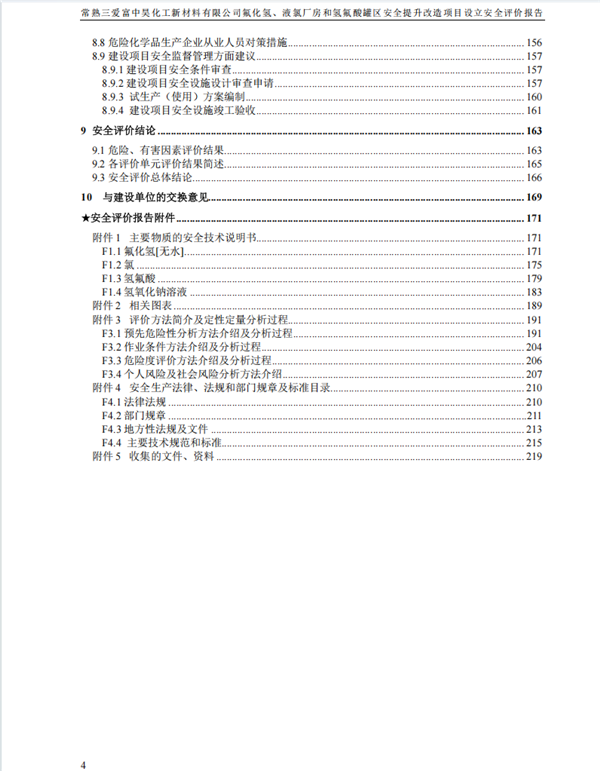 常熟三爱富中昊化工新材料有限公司氟化氢、液氯厂房和氢氟酸罐区安全提升改造项目设立安全评价报告

8.8 危险化学品生产企业从业人员对策措施 156
8.9 建设项目安全监督管理方面建议 157
8.9.1 建设项目安全条件审查 157
8.9.2 建设项目安全设施设计审查申请 157
8.9.3 试生产（使用）方案编制 160
8.9.4 建设项目安全设施竣工验收 161

9 安全评价结论 163

9.1 危险、有害因素评价结果 163
9.2 各评价单元评价结果简述 165
9.3 安全评价总体结论 166

10 与建设单位的交换意见 169

★安全评价报告附件 171

附件 1 主要物质的安全技术说明书 171
F1.1 氟化氢[无水] 171
F1.2 氯 175
F1.3 氢氟酸 179
F1.4 氢氧化钠溶液 183
附件 2 相关图表 189
附件 3 评价方法简介及定性定量分析过程 191
F3.1 预先危险性分析方法介绍及分析过程 191
F3.2 作业条件方法介绍及分析过程 204
F3.3 危险度评价方法介绍及分析过程 206
F3.4 个人风险及社会风险分析方法介绍 207
附件 4 安全生产法律、法规和部门规章及标准目录 210
F4.1 法律法规 210
F4.2 部门规章 211
F4.3 地方性法规及文件 213
F4.4 主要技术规范和标准 215
附件 5 收集的文件、资料 219

4